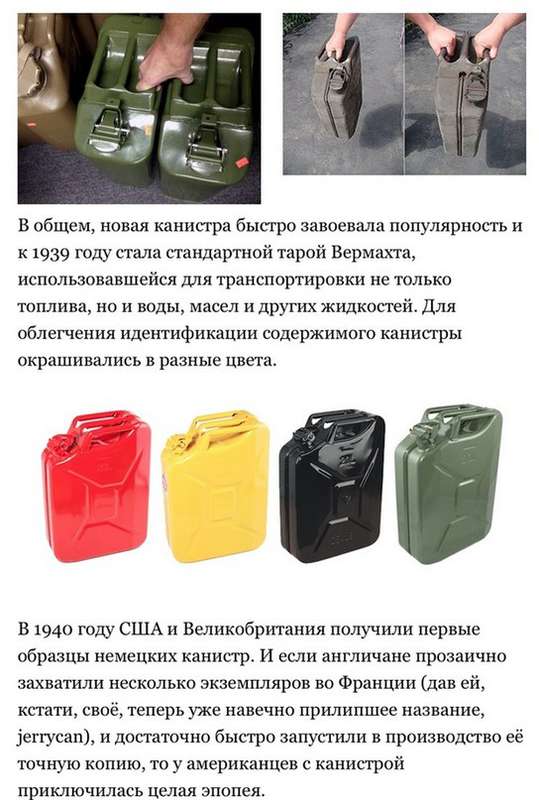 В общем, новая канистра быстро завоевала популярность и к 1939 году стала стандартной тарой Вермахта, использовавшейся для транспортировки не только топлива, но и воды, масел и других жидкостей. Для облегчения идентификации содержимого канистры окрашивались в разные цвета.

В 1940 году США и Великобритания получили первые образцы немецких канистр. И если англичане прозаично захватили несколько экземпляров во Франции (дав ей, кстати, своё, теперь уже навечно прилипшее название, jerrycan), и достаточно быстро запустили в производство её точную копию, то у американцев с канистрой приключилась целая эпопея.